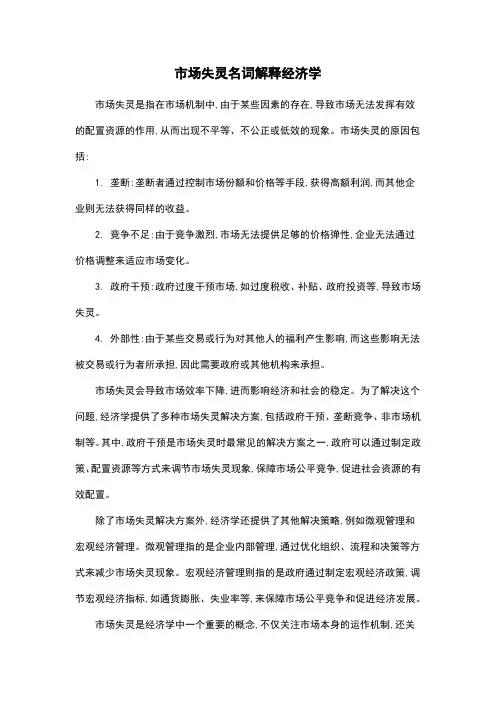 市场失灵名词解释经济学

市场失灵是指在市场机制中，由于某些因素的存在，导致市场无法发挥有效的配置资源的作用，从而出现不平等、不公正或低效的现象。市场失灵的原因包括：

1. 垄断：垄断者通过控制市场份额和价格等手段，获得高额利润，而其他企业则无法获得同样的收益。

2. 竞争不足：由于竞争激烈，市场无法提供足够的价格弹性，企业无法通过价格调整来适应市场变化。

3. 政府干预：政府过度干预市场，如过度税收、补贴、政府投资等，导致市场失灵。

4. 外部性：由于某些交易或行为对其他人的福利产生影响，而这些影响无法被交易或行为者所承担，因此需要政府或其他机构来承担。

市场失灵会导致市场效率下降，进而影响经济和社会的稳定。为了解决这个问题，经济学提供了多种市场失灵解决方案，包括政府干预、垄断竞争、非市场机制等。其中，政府干预是市场失灵时最常见的解决方案之一，政府可以通过制定政策、配置资源等方式来调节市场失灵现象，保障市场公平竞争，促进社会资源的有效配置。

除了市场失灵解决方案外，经济学还提供了其他解决策略，例如微观管理和宏观经济管理。微观管理指的是企业内部管理，通过优化组织、流程和决策等方式来减少市场失灵现象。宏观经济管理则指的是政府通过制定宏观经济政策，调节宏观经济指标，如通货膨胀、失业率等，来保障市场公平竞争和促进经济发展。

市场失灵是经济学中一个重要的概念，不仅关注市场本身的运作机制，还关